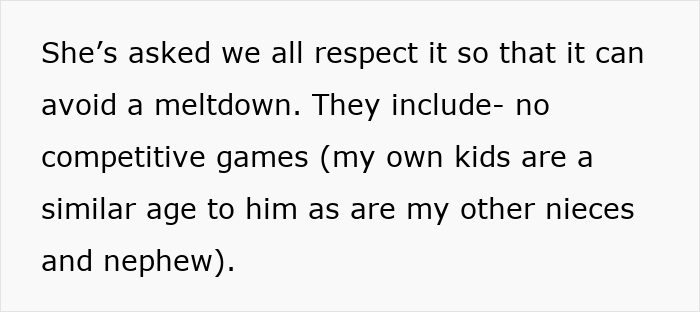 She’s asked we all respect it so that it can avoid a meltdown. They include- no competitive games (my own kids are a similar age to him as are my other nieces and nephew).